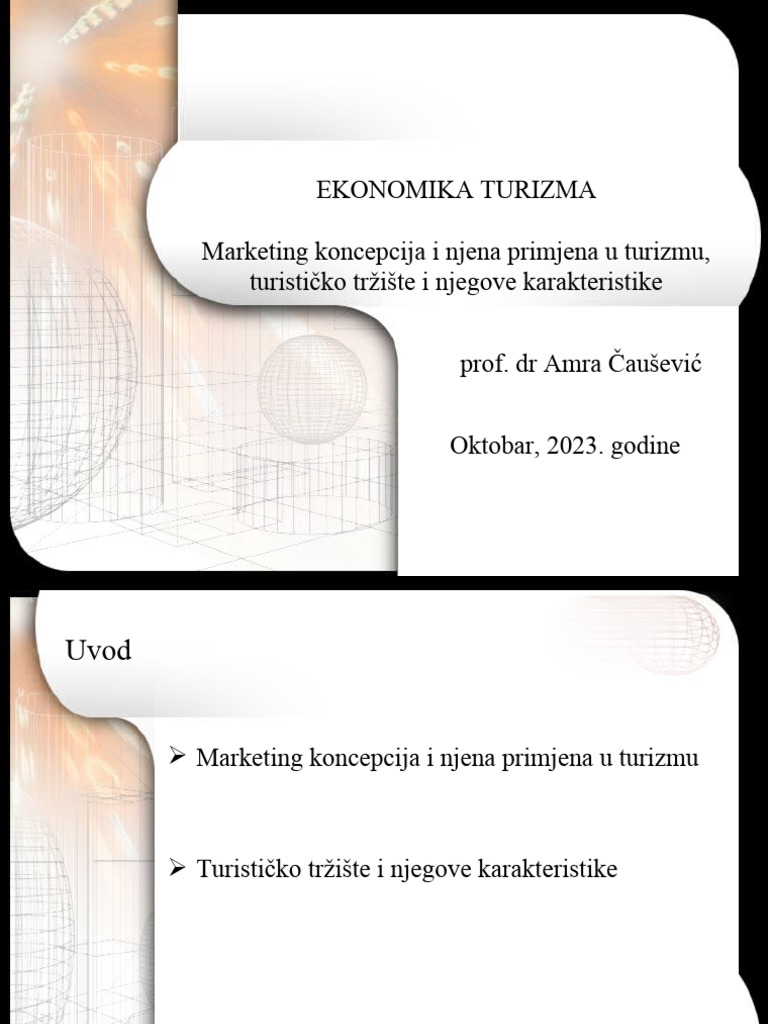 EKONOMIKA TURIZMA

Marketing koncepcija i njena primjena u turizmu, turističko tržište i njegove karakteristike

prof. dr Amra Čaušević

Oktobar, 2023. godine

Uvod

➢ Marketing koncepcija i njena primjena u turizmu

➢ Turističko tržište i njegove karakteristike